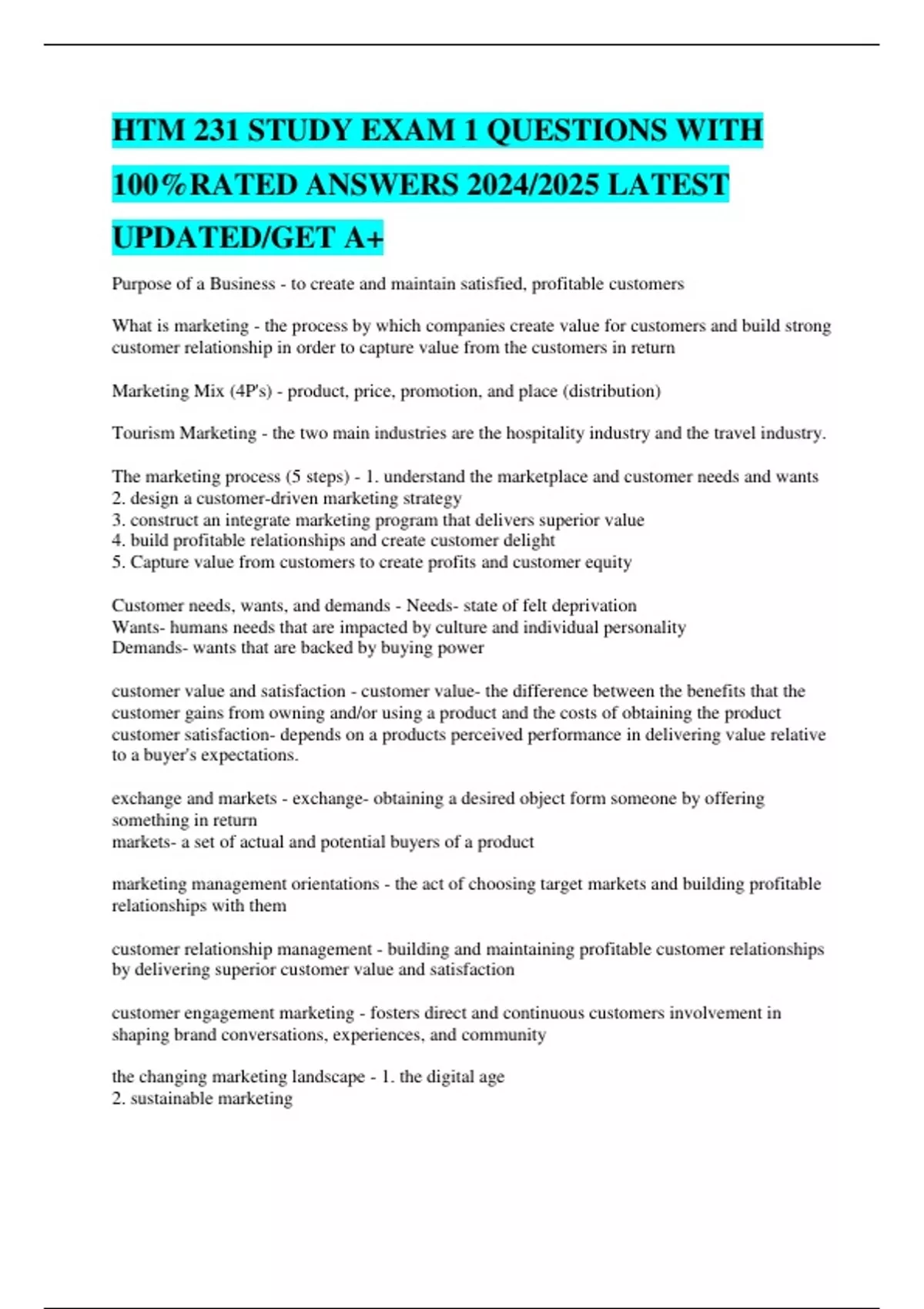 HTM 231 STUDY EXAM 1 QUESTIONS WITH 100%RATED ANSWERS 2024/2025 LATEST UPDATED/GET A+

Purpose of a Business - to create and maintain satisfied, profitable customers

What is marketing - the process by which companies create value for customers and build strong customer relationship in order to capture value from the customers in return

Marketing Mix (4P's) - product, price, promotion, and place (distribution)

Tourism Marketing - the two main industries are the hospitality industry and the travel industry.

The marketing process (5 steps) - 1. understand the marketplace and customer needs and wants
2. design a customer-driven marketing strategy
3. construct an integrate marketing program that delivers superior value
4. build profitable relationships and create customer delight
5. Capture value from customers to create profits and customer equity

Customer needs, wants, and demands - Needs- state of felt deprivation
Wants- humans needs that are impacted by culture and individual personality
Demands- wants that are backed by buying power

customer value and satisfaction - customer value- the difference between the benefits that the customer gains from owning and/or using a product and the costs of obtaining the product
customer satisfaction- depends on a products perceived performance in delivering value relative to a buyer's expectations.

exchange and markets - exchange- obtaining a desired object form someone by offering something in return
markets- a set of actual and potential buyers of a product

marketing management orientations - the act of choosing target markets and building profitable relationships with them

customer relationship management - building and maintaining profitable customer relationships by delivering superior customer value and satisfaction

customer engagement marketing - fosters direct and continuous customers involvement in shaping brand conversations, experiences, and community

the changing marketing landscape - 1. the digital age
2. sustainable marketing